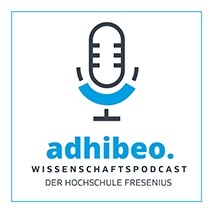 adhibeo.
WISSENSCHAFTSPODCAST
DER HOCHSCHULE FRESENIUS